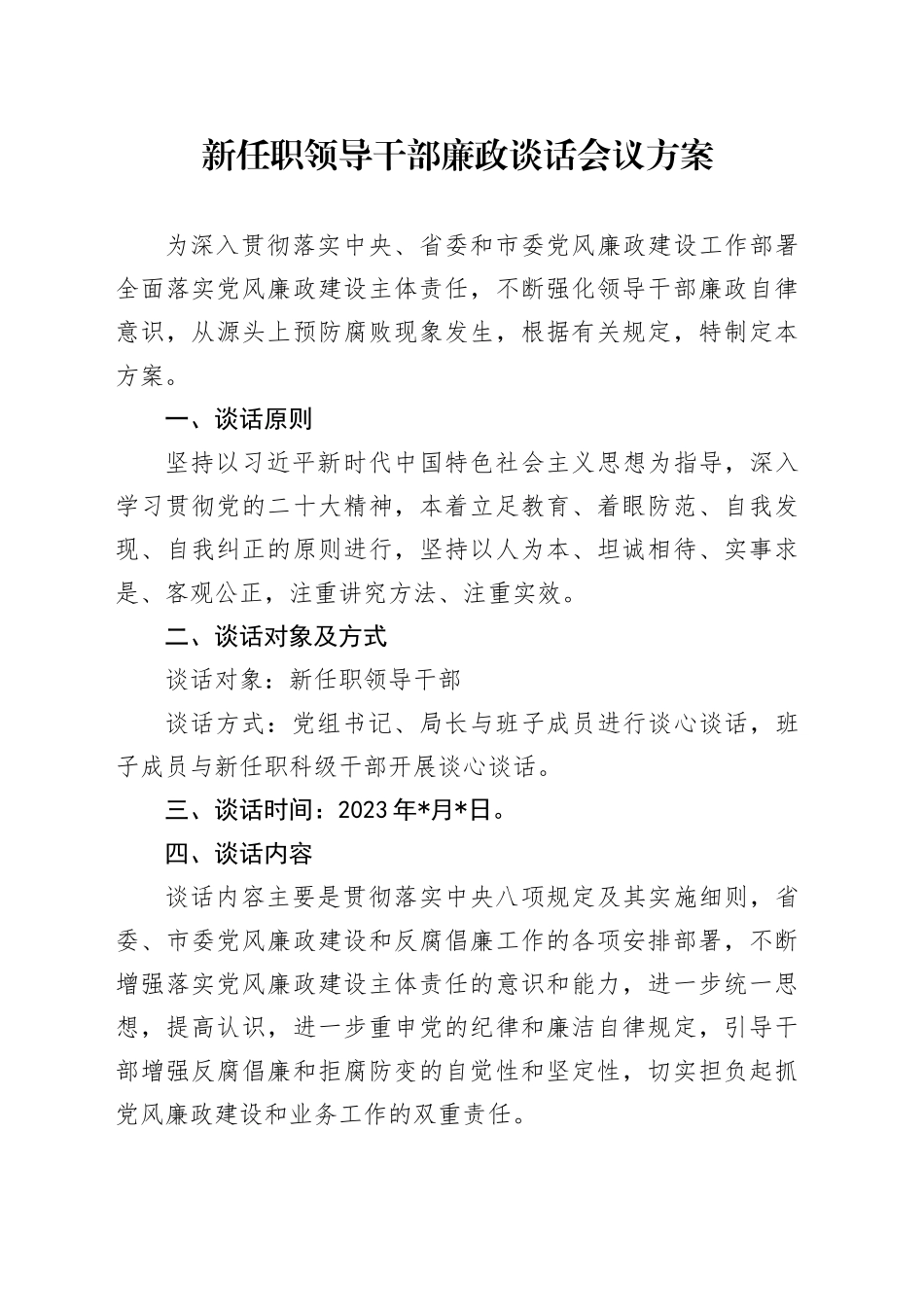 新任职领导干部廉政谈话会议方案

为深入贯彻落实中央、省委和市委党风廉政建设工作部署全面落实党风廉政建设主体责任，不断强化领导干部廉政自律意识，从源头上预防腐败现象发生，根据有关规定，特制定本方案。

一、谈话原则

坚持以习近平新时代中国特色社会主义思想为指导，深入学习贯彻党的二十大精神，本着立足教育、着眼防范、自我发现、自我纠正的原则进行，坚持以人为本、坦诚相待、实事求是、客观公正，注重讲究方法、注重实效。

二、谈话对象及方式

谈话对象：新任职领导干部

谈话方式：党组书记、局长与班子成员进行谈心谈话，班子成员与新任职科级干部开展谈心谈话。

三、谈话时间：2023年*月*日。

四、谈话内容

谈话内容主要是贯彻落实中央八项规定及其实施细则，省委、市委党风廉政建设和反腐倡廉工作的各项安排部署，不断增强落实党风廉政建设主体责任的意识和能力，进一步统一思想，提高认识，进一步重申党的纪律和廉洁自律规定，引导干部增强反腐倡廉和拒腐防变的自觉性和坚定性，切实担负起抓党风廉政建设和业务工作的双重责任。